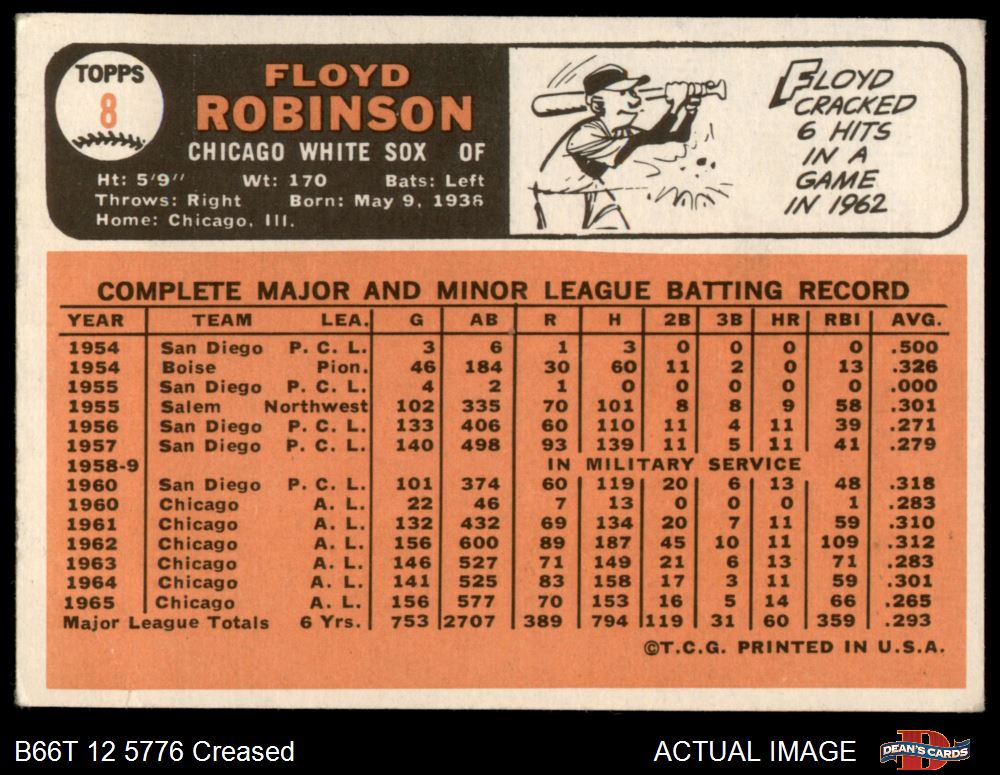 TOPPS
8

FLOYD
ROBINSON

CHICAGO WHITE SOX OF

Ht: 5'9" Wt: 170 Bats: Left
Throws: Right Born: May 9, 1936
Home: Chicago, Ill.

FLOYD CRACKED 6 HITS IN A GAME IN 1962

COMPLETE MAJOR AND MINOR LEAGUE BATTING RECORD

| YEAR | TEAM | LEA. | G | AB | R | H | 2B | 3B | HR | RBI | AVG. |
|---|---|---|---|---|---|---|---|---|---|---|---|
| 1954 | San Diego | P. C. L. | 3 | 6 | 1 | 3 | 0 | 0 | 0 | 0 | .500 |
| 1954 | Boise | Pion. | 46 | 184 | 30 | 60 | 11 | 2 | 0 | 13 | .326 |
| 1955 | San Diego | P. C. L. | 4 | 2 | 1 | 0 | 0 | 0 | 0 | 0 | .000 |
| 1955 | Salem | Northwest | 102 | 335 | 70 | 101 | 8 | 8 | 9 | 58 | .301 |
| 1956 | San Diego | P. C. L. | 133 | 406 | 60 | 110 | 11 | 4 | 11 | 39 | .271 |
| 1957 | San Diego | P. C. L. | 140 | 498 | 93 | 139 | 11 | 5 | 11 | 41 | .279 |
| 1958-9 | | | | | IN MILITARY SERVICE | | | | | | |
| 1960 | San Diego | P. C. L. | 101 | 374 | 60 | 119 | 20 | 6 | 13 | 48 | .318 |
| 1960 | Chicago | A. L. | 22 | 46 | 7 | 13 | 0 | 0 | 0 | 1 | .283 |
| 1961 | Chicago | A. L. | 132 | 432 | 69 | 134 | 20 | 7 | 11 | 59 | .310 |
| 1962 | Chicago | A. L. | 156 | 600 | 89 | 187 | 45 | 10 | 11 | 109 | .312 |
| 1963 | Chicago | A. L. | 146 | 527 | 71 | 149 | 21 | 6 | 13 | 71 | .283 |
| 1964 | Chicago | A. L. | 141 | 525 | 83 | 158 | 17 | 3 | 11 | 59 | .301 |
| 1965 | Chicago | A. L. | 156 | 577 | 70 | 153 | 16 | 5 | 14 | 66 | .265 |
| Major League Totals | | 6 Yrs. | 753 | 2707 | 389 | 794 | 119 | 31 | 60 | 359 | .293 |

©T.C.G. PRINTED IN U.S.A.

B66T 12 5776 Creased

ACTUAL IMAGE

DEAN'S CARDS